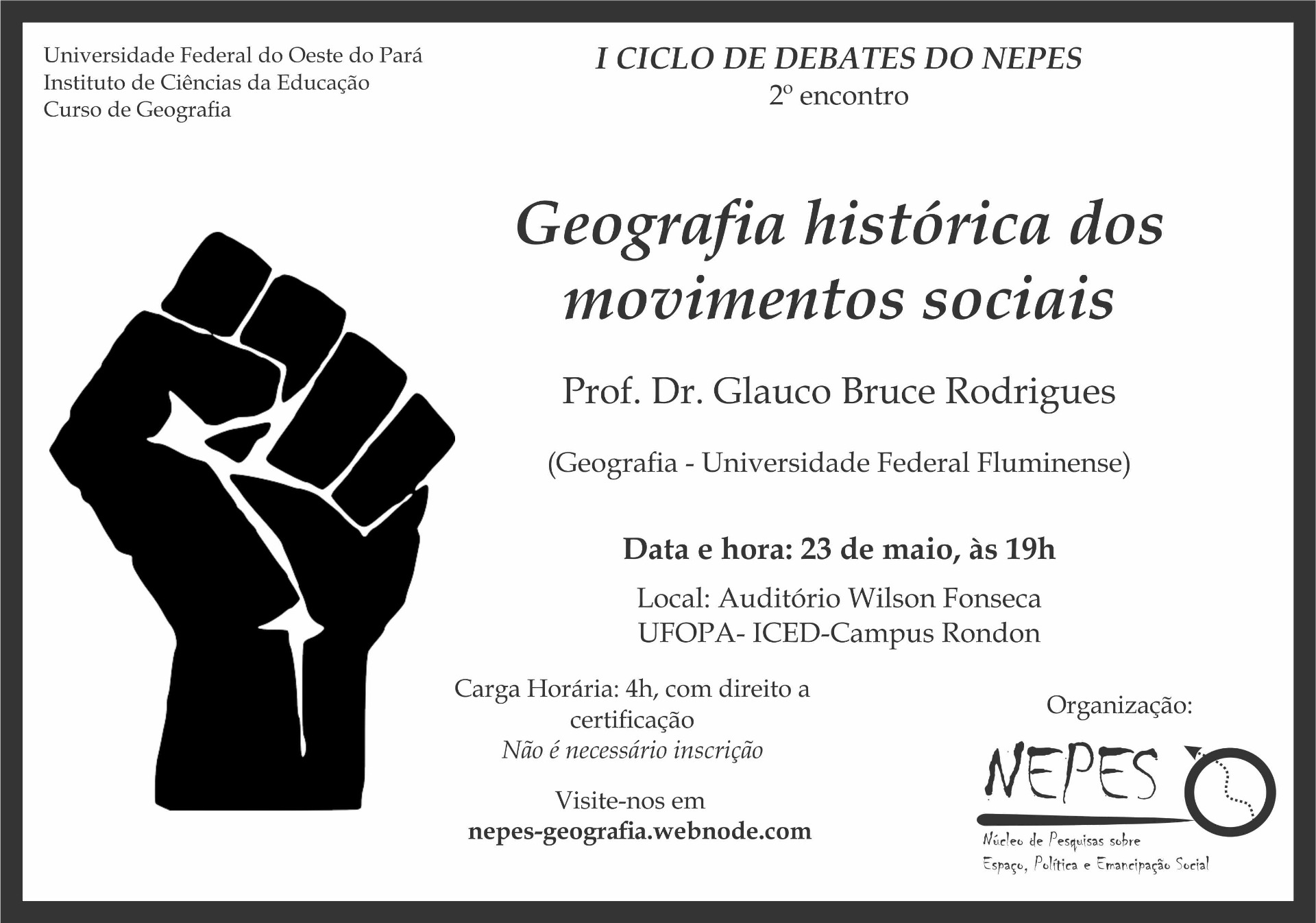 Universidade Federal do Oeste do Pará
Instituto de Ciências da Educação
Curso de Geografia

I CICLO DE DEBATES DO NEPES
2º encontro

Geografia histórica dos movimentos sociais

Prof. Dr. Glauco Bruce Rodrigues

(Geografia - Universidade Federal Fluminense)

Data e hora: 23 de maio, às 19h

Local: Auditório Wilson Fonseca
UFOPA- ICED-Campus Rondon

Carga Horária: 4h, com direito a certificação
Não é necessário inscrição

Visite-nos em
nepes-geografia.webnode.com

Organização:

NEPES
Núcleo de Pesquisas sobre Espaço, Política e Emancipação Social